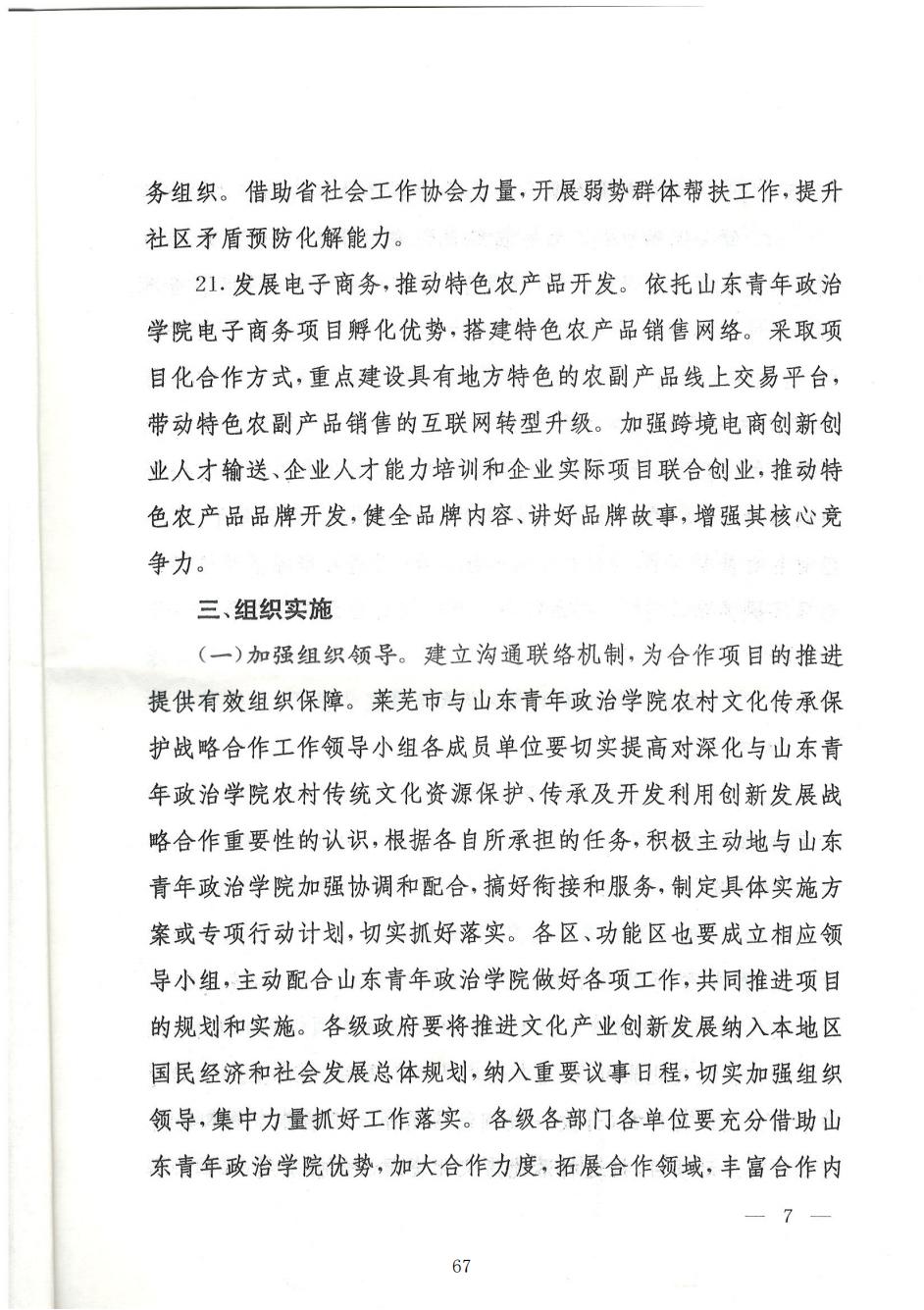 务组织。借助省社会工作协会力量，开展弱势群体帮扶工作，提升社区矛盾预防化解能力。

21.发展电子商务，推动特色农产品开发。依托山东青年政治学院电子商务项目孵化优势，搭建特色农产品销售网络。采取项目化合作方式，重点建设具有地方特色的农副产品线上交易平台，带动特色农副产品销售的互联网转型升级。加强跨境电商创新创业人才输送、企业人才能力培训和企业实际项目联合创业，推动特色农产品品牌开发，健全品牌内容、讲好品牌故事，增强其核心竞争力。

三、组织实施

（一）加强组织领导。建立沟通联络机制，为合作项目的推进提供有效组织保障。莱芜市与山东青年政治学院农村文化传承保护战略合作工作领导小组各成员单位要切实提高对深化与山东青年政治学院农村传统文化资源保护、传承及开发利用创新发展战略合作重要性的认识，根据各自所承担的任务，积极主动地与山东青年政治学院加强协调和配合，搞好衔接和服务，制定具体实施方案或专项行动计划，切实抓好落实。各区、功能区也要成立相应领导小组，主动配合山东青年政治学院做好各项工作，共同推进项目的规划和实施。各级政府要将推进文化产业创新发展纳入本地区国民经济和社会发展总体规划，纳入重要议事日程，切实加强组织领导，集中力量抓好工作落实。各级各部门各单位要充分借助山东青年政治学院优势，加大合作力度，拓展合作领域，丰富合作内

— 7 —

67